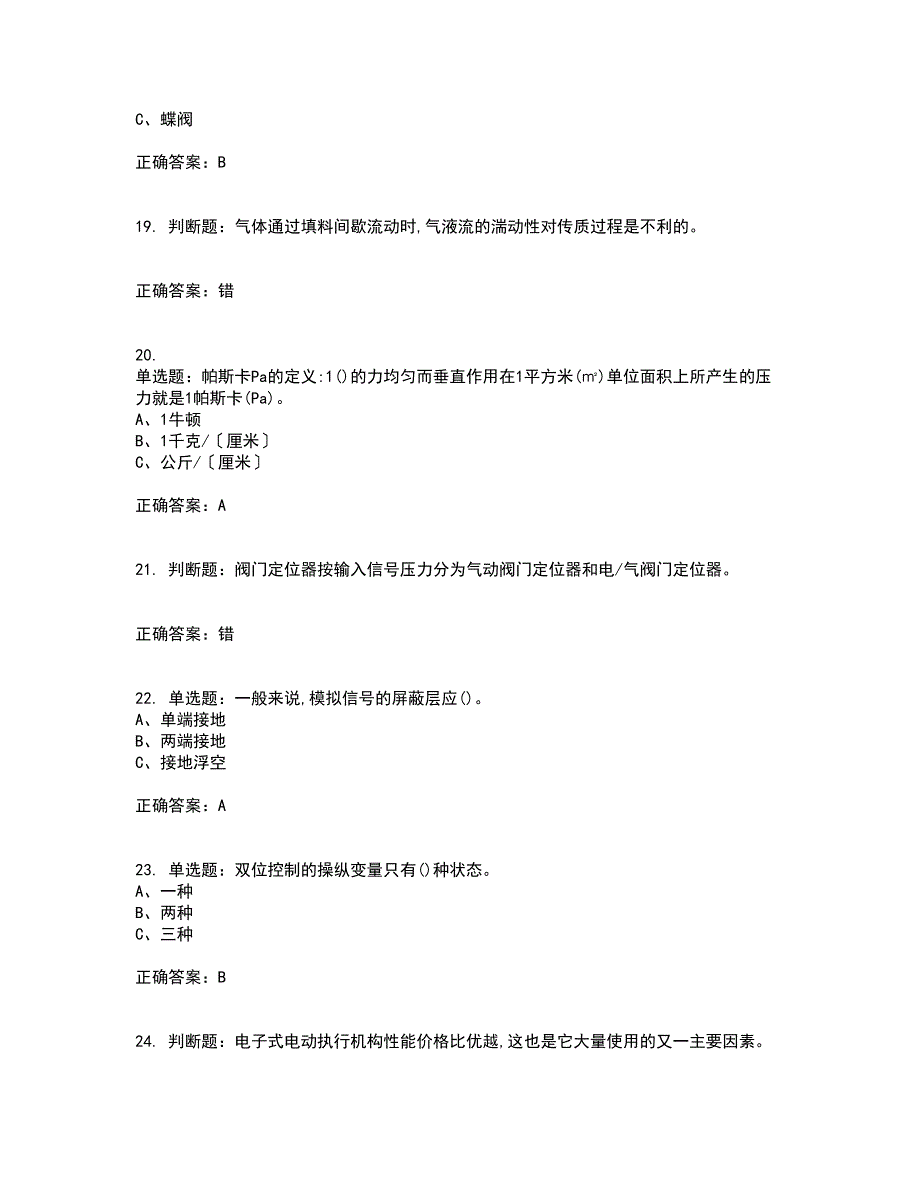 C、蝶阀

正确答案：B

19. 判断题：气体通过填料间歇流动时,气液流的湍动性对传质过程是不利的。

正确答案：错

20.
单选题：帕斯卡Pa的定义:1()的力均匀而垂直作用在1平方米(㎡)单位面积上所产生的压力就是1帕斯卡(Pa)。
A、1牛顿
B、1千克/〔厘米〕
C、公斤/〔厘米〕

正确答案：A

21. 判断题：阀门定位器按输入信号压力分为气动阀门定位器和电/气阀门定位器。

正确答案：错

22. 单选题：一般来说,模拟信号的屏蔽层应()。
A、单端接地
B、两端接地
C、接地浮空

正确答案：A

23. 单选题：双位控制的操纵变量只有()种状态。
A、一种
B、两种
C、三种

正确答案：B

24. 判断题：电子式电动执行机构性能价格比优越,这也是它大量使用的又一主要因素。